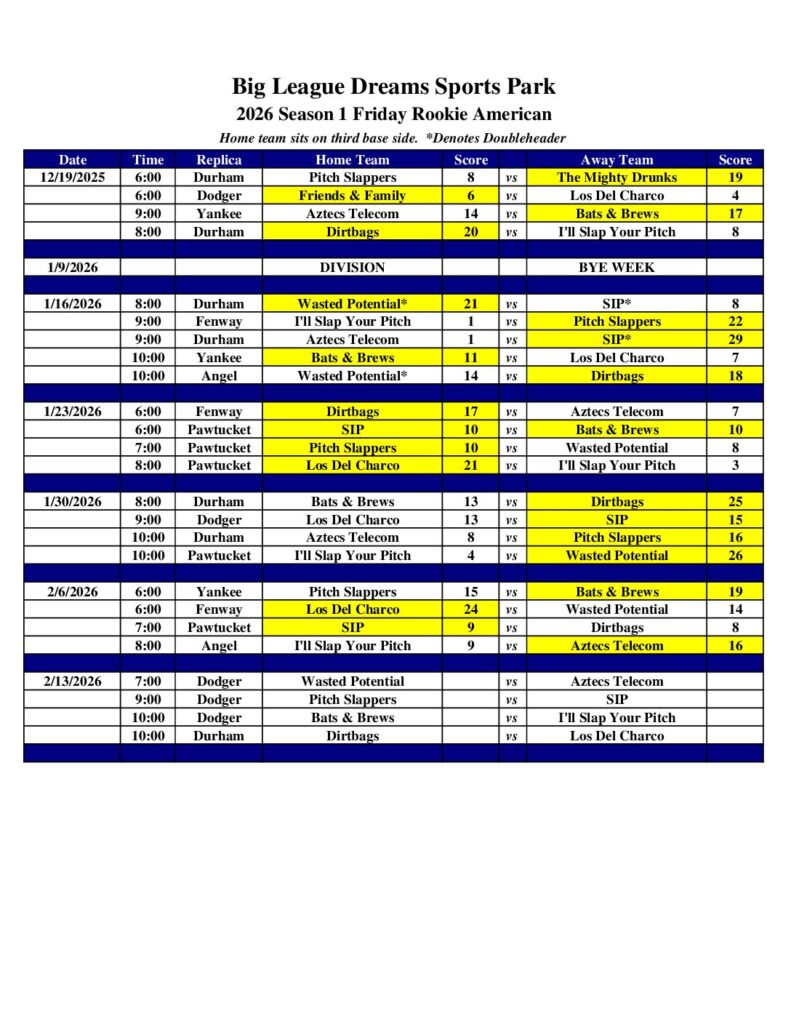 Big League Dreams Sports Park

2026 Season 1 Friday Rookie American

Home team sits on third base side. *Denotes Doubleheader

| Date | Time | Replica | Home Team | Score | | Away Team | Score |
|---|---|---|---|---|---|---|---|
| 12/19/2025 | 6:00 | Durham | Pitch Slappers | 8 | vs | The Mighty Drunks | 19 |
| | 6:00 | Dodger | Friends & Family | 6 | vs | Los Del Charco | 4 |
| | 9:00 | Yankee | Aztecs Telecom | 14 | vs | Bats & Brews | 17 |
| | 8:00 | Durham | Dirtbags | 20 | vs | I'll Slap Your Pitch | 8 |
| | | | | | | | |
| 1/9/2026 | | | DIVISION | | | BYE WEEK | |
| | | | | | | | |
| 1/16/2026 | 8:00 | Durham | Wasted Potential* | 21 | vs | SIP* | 8 |
| | 9:00 | Fenway | I'll Slap Your Pitch | 1 | vs | Pitch Slappers | 22 |
| | 9:00 | Durham | Aztecs Telecom | 1 | vs | SIP* | 29 |
| | 10:00 | Yankee | Bats & Brews | 11 | vs | Los Del Charco | 7 |
| | 10:00 | Angel | Wasted Potential* | 14 | vs | Dirtbags | 18 |
| | | | | | | | |
| 1/23/2026 | 6:00 | Fenway | Dirtbags | 17 | vs | Aztecs Telecom | 7 |
| | 6:00 | Pawtucket | SIP | 10 | vs | Bats & Brews | 10 |
| | 7:00 | Pawtucket | Pitch Slappers | 10 | vs | Wasted Potential | 8 |
| | 8:00 | Pawtucket | Los Del Charco | 21 | vs | I'll Slap Your Pitch | 3 |
| | | | | | | | |
| 1/30/2026 | 8:00 | Durham | Bats & Brews | 13 | vs | Dirtbags | 25 |
| | 9:00 | Dodger | Los Del Charco | 13 | vs | SIP | 15 |
| | 10:00 | Durham | Aztecs Telecom | 8 | vs | Pitch Slappers | 16 |
| | 10:00 | Pawtucket | I'll Slap Your Pitch | 4 | vs | Wasted Potential | 26 |
| | | | | | | | |
| 2/6/2026 | 6:00 | Yankee | Pitch Slappers | 15 | vs | Bats & Brews | 19 |
| | 6:00 | Fenway | Los Del Charco | 24 | vs | Wasted Potential | 14 |
| | 7:00 | Pawtucket | SIP | 9 | vs | Dirtbags | 8 |
| | 8:00 | Angel | I'll Slap Your Pitch | 9 | vs | Aztecs Telecom | 16 |
| | | | | | | | |
| 2/13/2026 | 7:00 | Dodger | Wasted Potential | | vs | Aztecs Telecom | |
| | 9:00 | Dodger | Pitch Slappers | | vs | SIP | |
| | 10:00 | Dodger | Bats & Brews | | vs | I'll Slap Your Pitch | |
| | 10:00 | Durham | Dirtbags | | vs | Los Del Charco | |